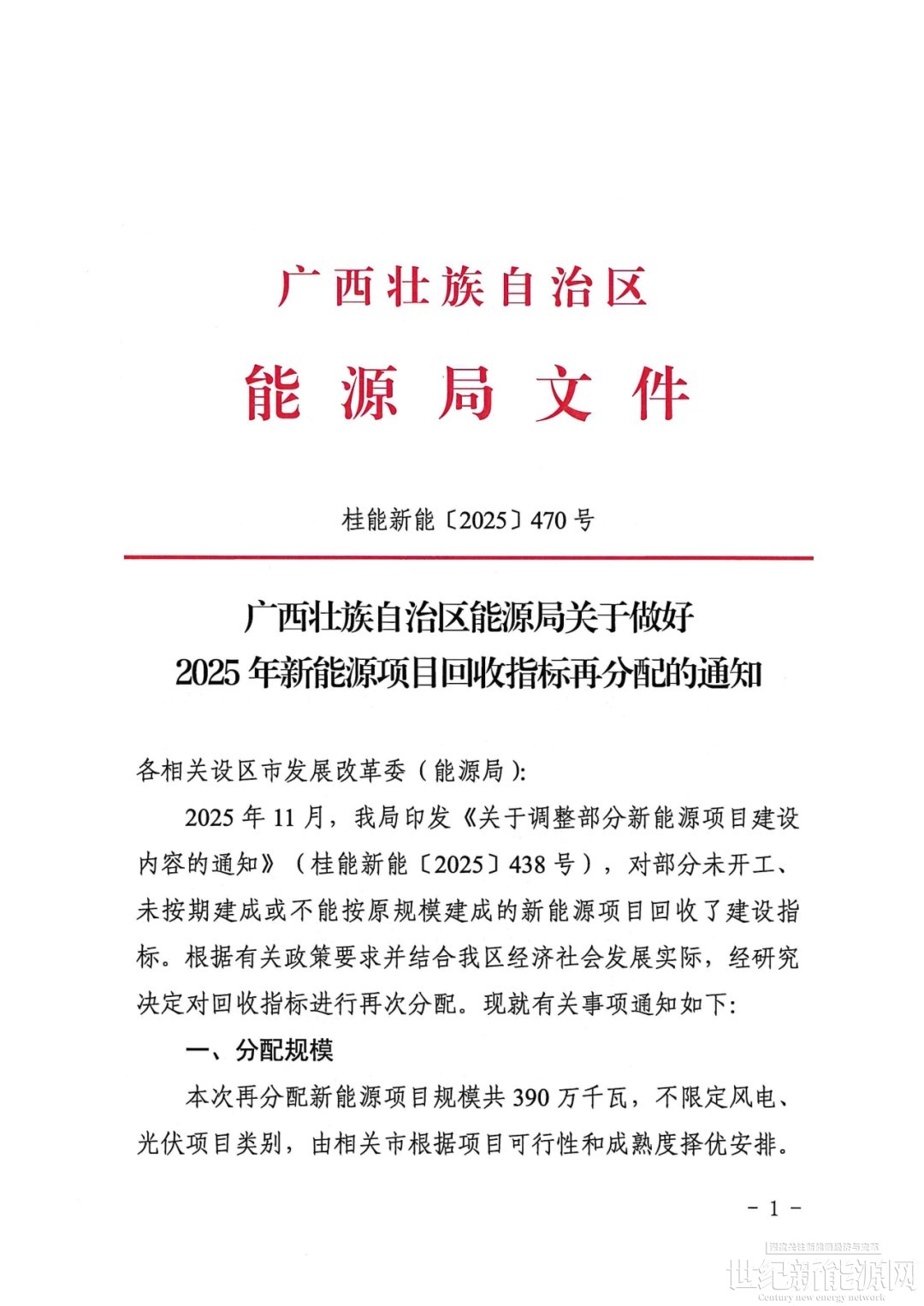 广西壮族自治区

能源局文件

桂能新能〔2025〕470号

广西壮族自治区能源局关于做好
2025年新能源项目回收指标再分配的通知

各相关设区市发展改革委（能源局）:

2025年11月，我局印发《关于调整部分新能源项目建设内容的通知》（桂能新能〔2025〕438号），对部分未开工、未按期建成或不能按原规模建成的新能源项目回收了建设指标。根据有关政策要求并结合我区经济社会发展实际，经研究决定对回收指标进行再次分配。现就有关事项通知如下:

一、分配规模

本次再分配新能源项目规模共390万千瓦，不限定风电、光伏项目类别，由相关市根据项目可行性和成熟度择优安排。

- 1 -

世纪新能源网
Century new energy network